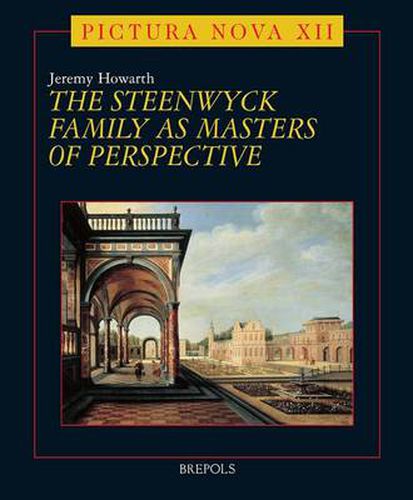 PICTURA NOVA XII

Jeremy Howarth
THE STEENWYCK FAMILY AS MASTERS OF PERSPECTIVE

BREPOLS